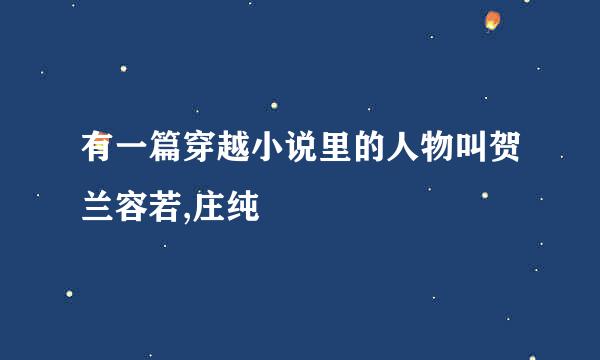 有一篇穿越小说里的人物叫贺兰容若,庄纯